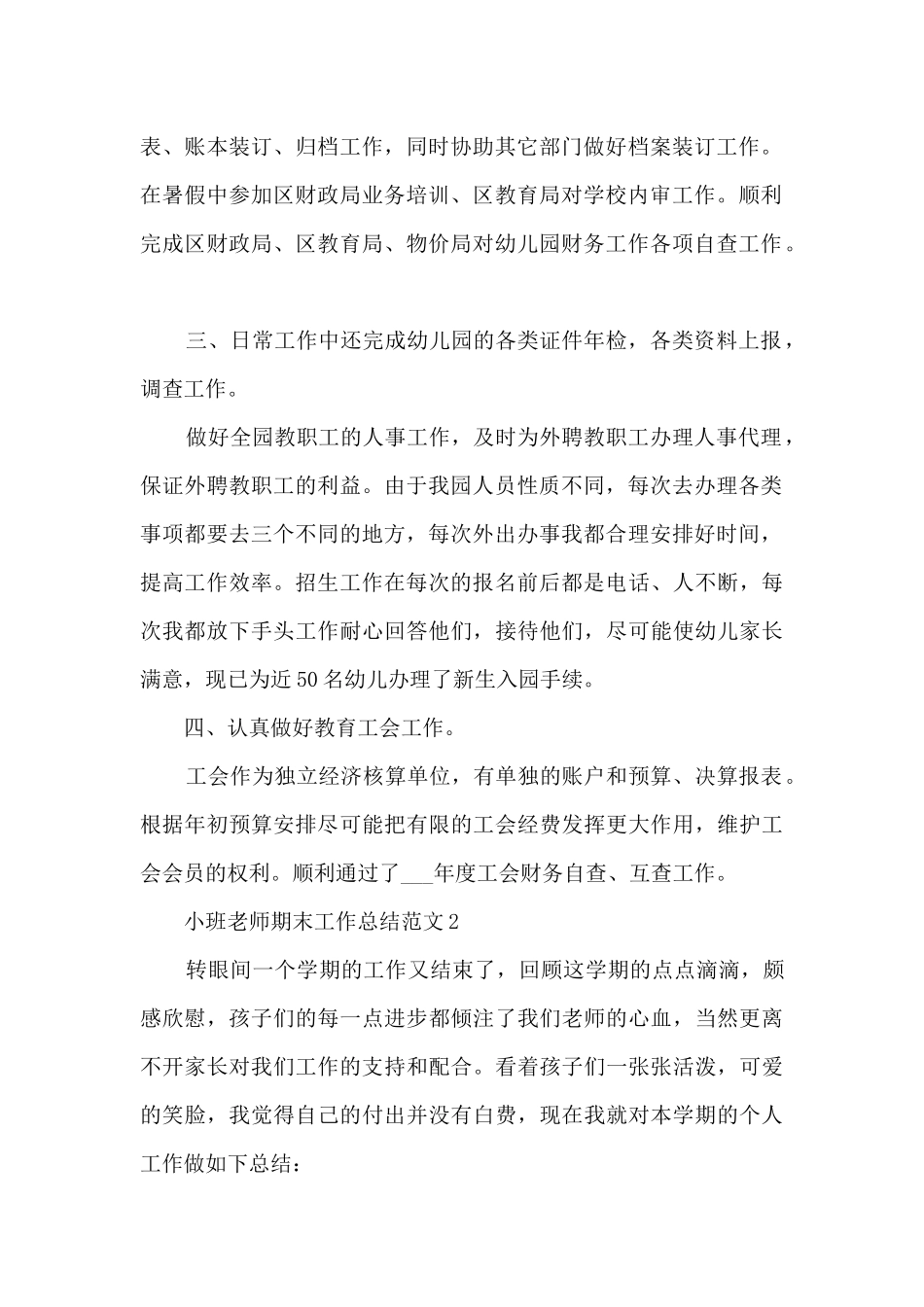 表、账本装订、归档工作，同时协助其它部门做好档案装订工作。在暑假中参加区财政局业务培训、区教育局对学校内审工作。顺利完成区财政局、区教育局、物价局对幼儿园财务工作各项自查工作。

三、日常工作中还完成幼儿园的各类证件年检，各类资料上报，调查工作。

做好全园教职工的人事工作，及时为外聘教职工办理人事代理，保证外聘教职工的利益。由于我园人员性质不同，每次去办理各类事项都要去三个不同的地方，每次外出办事我都合理安排好时间，提高工作效率。招生工作在每次的报名前后都是电话、人不断，每次我都放下手头工作耐心回答他们，接待他们，尽可能使幼儿家长满意，现已为近50名幼儿办理了新生入园手续。

四、认真做好教育工会工作。

工会作为独立经济核算单位，有单独的账户和预算、决算报表。根据年初预算安排尽可能把有限的工会经费发挥更大作用，维护工会会员的权利。顺利通过了___年度工会财务自查、互查工作。

小班老师期末工作总结范文2

转眼间一个学期的工作又结束了，回顾这学期的点点滴滴，颇感欣慰，孩子们的每一点进步都倾注了我们老师的心血，当然更离不开家长对我们工作的支持和配合。看着孩子们一张张活泼，可爱的笑脸，我觉得自己的付出并没有白费，现在我就对本学期的个人工作做如下总结：